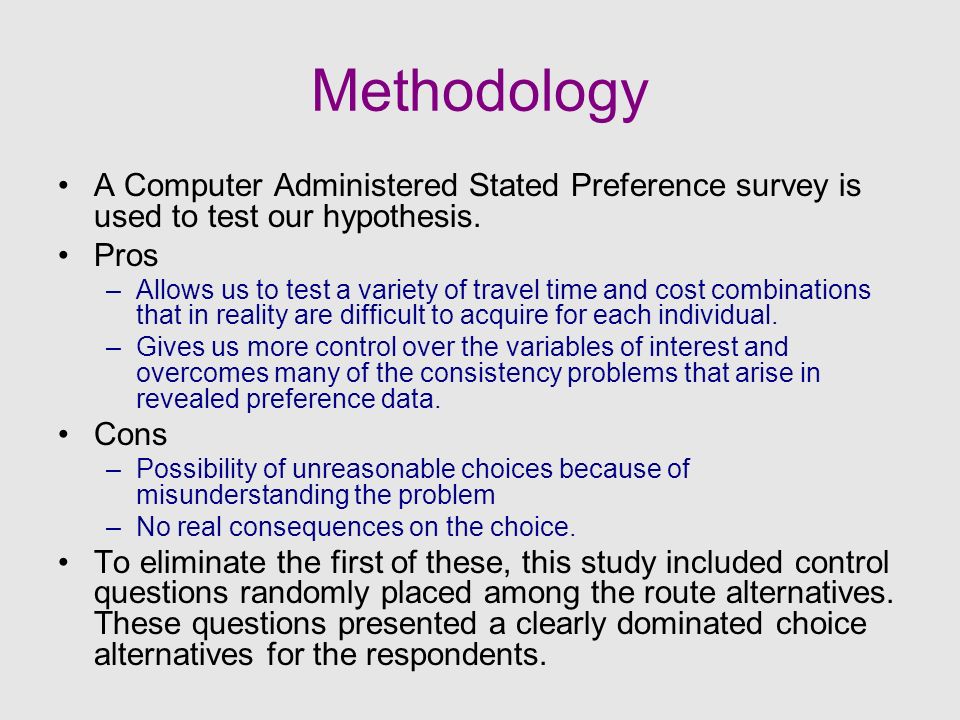 Methodology

• A Computer Administered Stated Preference survey is used to test our hypothesis.

• Pros

– Allows us to test a variety of travel time and cost combinations that in reality are difficult to acquire for each individual.

– Gives us more control over the variables of interest and overcomes many of the consistency problems that arise in revealed preference data.

• Cons

– Possibility of unreasonable choices because of misunderstanding the problem

– No real consequences on the choice.

• To eliminate the first of these, this study included control questions randomly placed among the route alternatives. These questions presented a clearly dominated choice alternatives for the respondents.